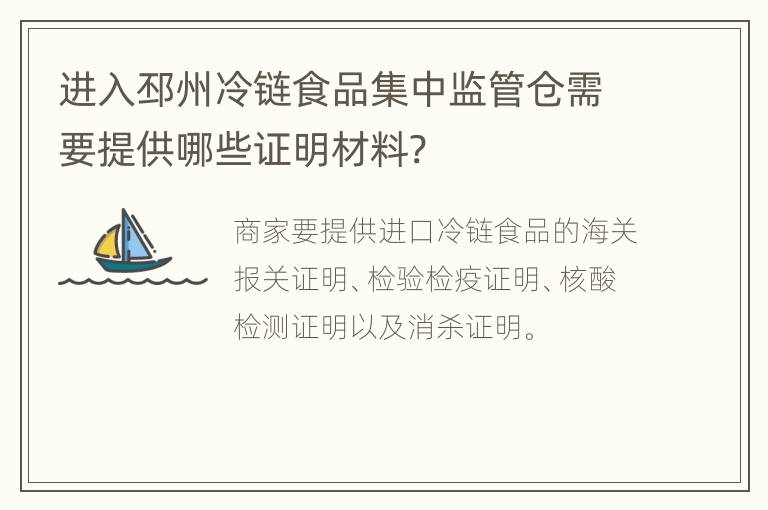 进入邳州冷链食品集中监管仓需要提供哪些证明材料?

商家要提供进口冷链食品的海关报关证明、检验检疫证明、核酸检测证明以及消杀证明。